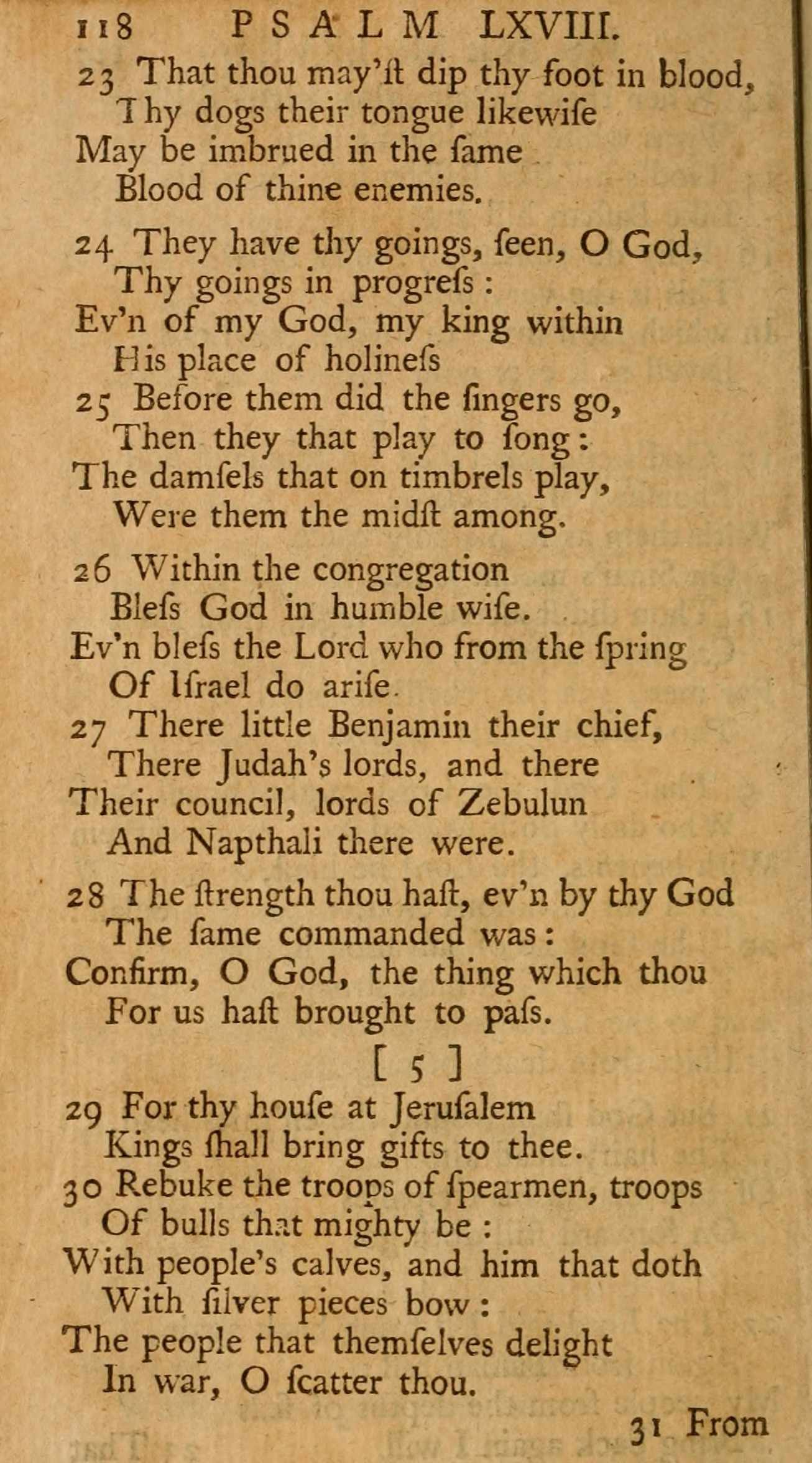 118 PSALM LXVIII.

23 That thou may'ſt dip thy foot in blood,
Thy dogs their tongue likewiſe
May be imbrued in the ſame
Blood of thine enemies.

24 They have thy goings, ſeen, O God,
Thy goings in progreſs:
Ev'n of my God, my king within
His place of holineſs
25 Before them did the ſingers go,
Then they that play to ſong:
The damſels that on timbrels play,
Were them the midſt among.

26 Within the congregation
Bleſs God in humble wiſe.
Ev'n bleſs the Lord who from the ſpring
Of Iſrael do ariſe.
27 There little Benjamin their chief,
There Judah's lords, and there
Their council, lords of Zebulun
And Napthali there were.

28 The ſtrength thou haſt, ev'n by thy God
The ſame commanded was:
Confirm, O God, the thing which thou
For us haſt brought to paſs.

[ 5 ]

29 For thy houſe at Jeruſalem
Kings ſhall bring gifts to thee.
30 Rebuke the troops of ſpearmen, troops
Of bulls that mighty be:
With people's calves, and him that doth
With ſilver pieces bow:
The people that themſelves delight
In war, O ſcatter thou.

31 From